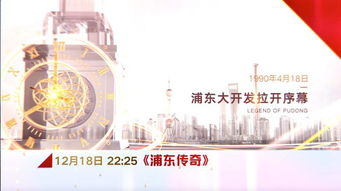 1990年4月18日

浦东大开发拉开序幕

LEGEND OF PUDONG

12月18日 22:25《浦东传奇》